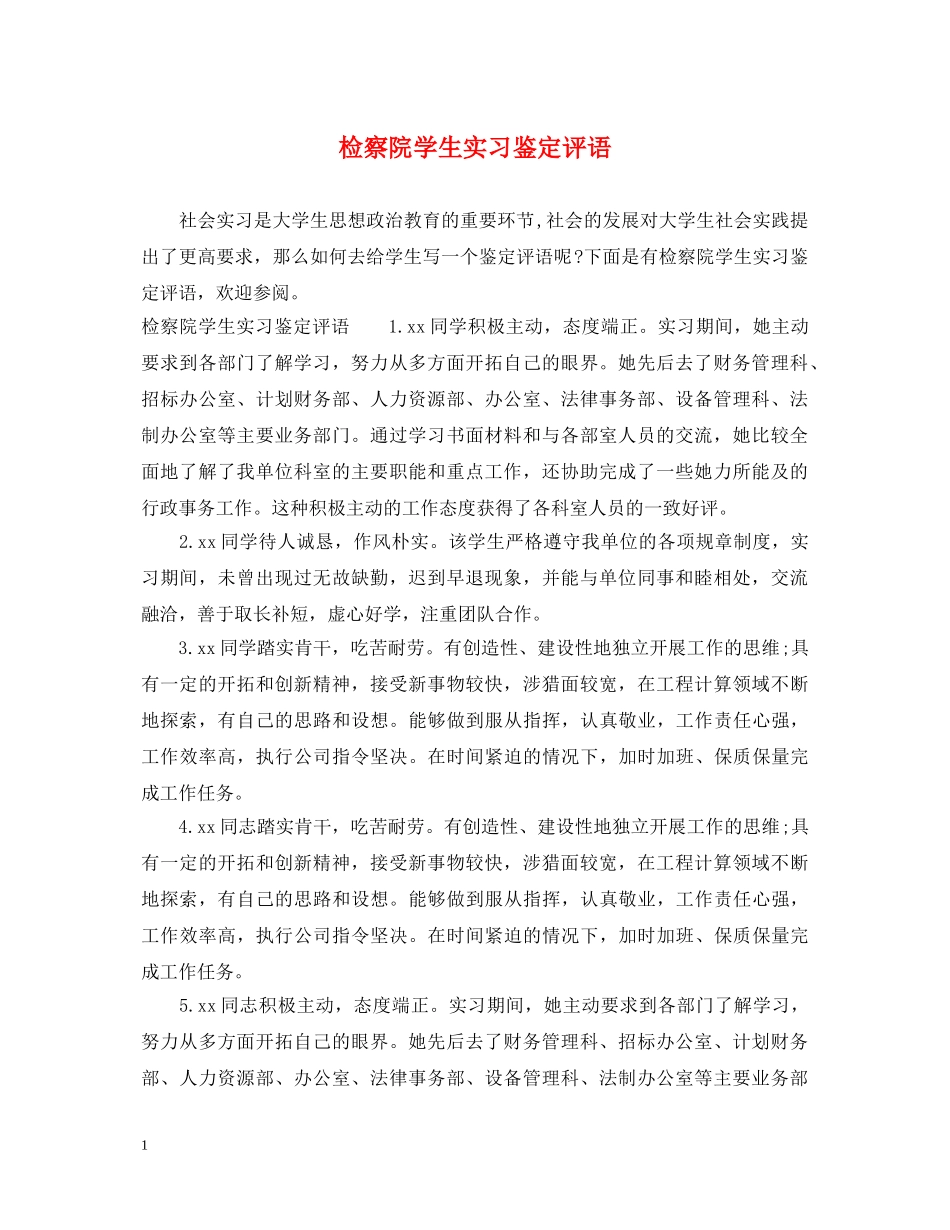 检察院学生实习鉴定评语

社会实习是大学生思想政治教育的重要环节,社会的发展对大学生社会实践提出了更高要求，那么如何去给学生写一个鉴定评语呢?下面是有检察院学生实习鉴定评语，欢迎参阅。

检察院学生实习鉴定评语　　1.xx同学积极主动，态度端正。实习期间，她主动要求到各部门了解学习，努力从多方面开拓自己的眼界。她先后去了财务管理科、招标办公室、计划财务部、人力资源部、办公室、法律事务部、设备管理科、法制办公室等主要业务部门。通过学习书面材料和与各部室人员的交流，她比较全面地了解了我单位科室的主要职能和重点工作，还协助完成了一些她力所能及的行政事务工作。这种积极主动的工作态度获得了各科室人员的一致好评。

2.xx同学待人诚恳，作风朴实。该学生严格遵守我单位的各项规章制度，实习期间，未曾出现过无故缺勤，迟到早退现象，并能与单位同事和睦相处，交流融洽，善于取长补短，虚心好学，注重团队合作。

3.xx同学踏实肯干，吃苦耐劳。有创造性、建设性地独立开展工作的思维;具有一定的开拓和创新精神，接受新事物较快，涉猎面较宽，在工程计算领域不断地探索，有自己的思路和设想。能够做到服从指挥，认真敬业，工作责任心强，工作效率高，执行公司指令坚决。在时间紧迫的情况下，加时加班、保质保量完成工作任务。

4.xx同志踏实肯干，吃苦耐劳。有创造性、建设性地独立开展工作的思维;具有一定的开拓和创新精神，接受新事物较快，涉猎面较宽，在工程计算领域不断地探索，有自己的思路和设想。能够做到服从指挥，认真敬业，工作责任心强，工作效率高，执行公司指令坚决。在时间紧迫的情况下，加时加班、保质保量完成工作任务。

5.xx同志积极主动，态度端正。实习期间，她主动要求到各部门了解学习，努力从多方面开拓自己的眼界。她先后去了财务管理科、招标办公室、计划财务部、人力资源部、办公室、法律事务部、设备管理科、法制办公室等主要业务部

1